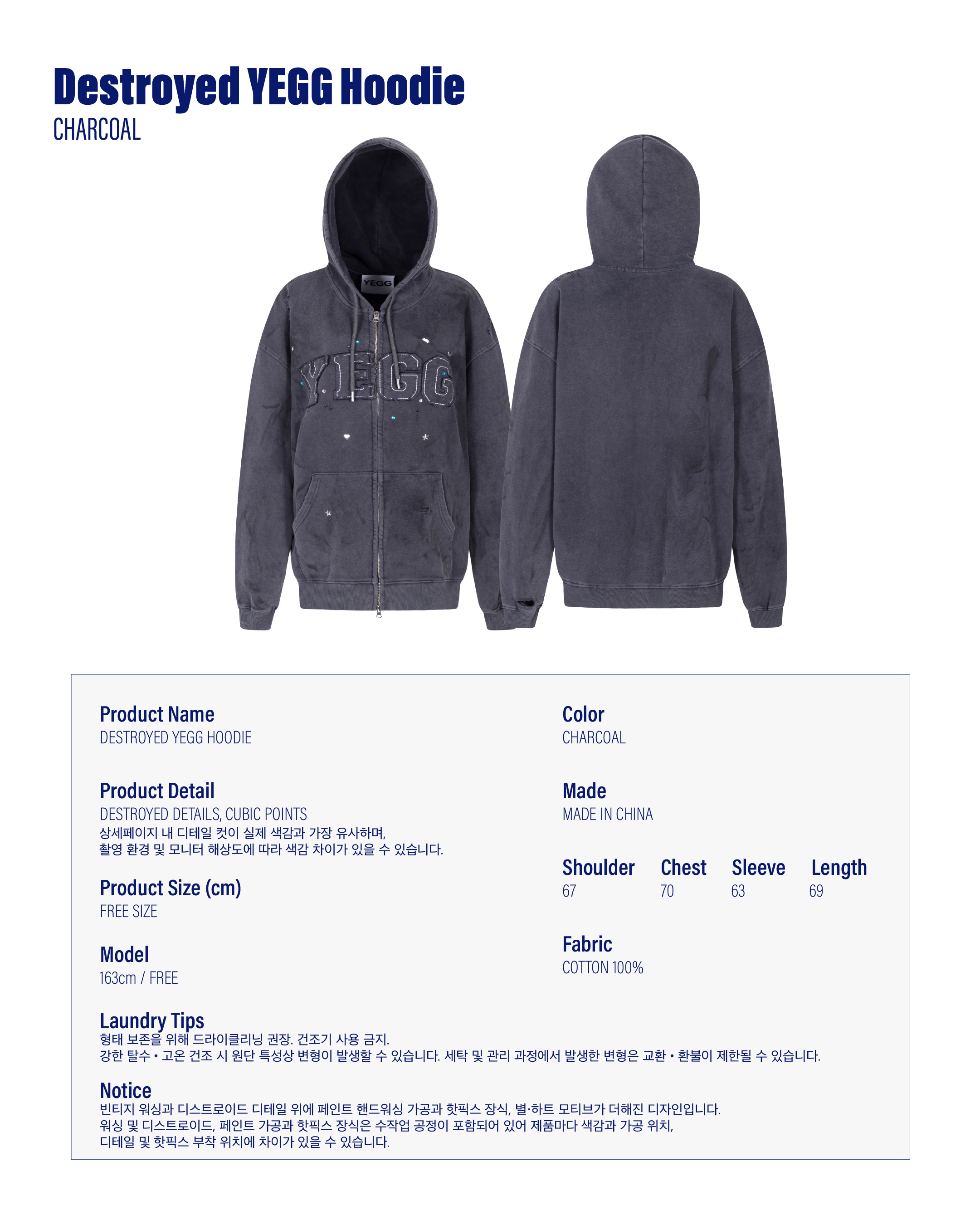 Destroyed YEGG Hoodie
CHARCOAL

YEGG

YEGG

Product Name
DESTROYED YEGG HOODIE

Product Detail
DESTROYED DETAILS, CUBIC POINTS
상세페이지 내 디테일 컷이 실제 색감과 가장 유사하며,
촬영 환경 및 모니터 해상도에 따라 색감 차이가 있을 수 있습니다.

Product Size (cm)
FREE SIZE

Model
163cm / FREE

Color
CHARCOAL

Made
MADE IN CHINA

| Shoulder | Chest | Sleeve | Length |
|---|---|---|---|
| 67 | 70 | 63 | 69 |

Fabric
COTTON 100%

Laundry Tips
형태 보존을 위해 드라이클리닝 권장. 건조기 사용 금지.
강한 탈수 • 고온 건조 시 원단 특성상 변형이 발생할 수 있습니다. 세탁 및 관리 과정에서 발생한 변형은 교환 • 환불이 제한될 수 있습니다.

Notice
빈티지 워싱과 디스트로이드 디테일 위에 페인트 핸드워싱 가공과 핫픽스 장식, 별·하트 모티브가 더해진 디자인입니다.
워싱 및 디스트로이드, 페인트 가공과 핫픽스 장식은 수작업 공정이 포함되어 있어 제품마다 색감과 가공 위치,
디테일 및 핫픽스 부착 위치에 차이가 있을 수 있습니다.